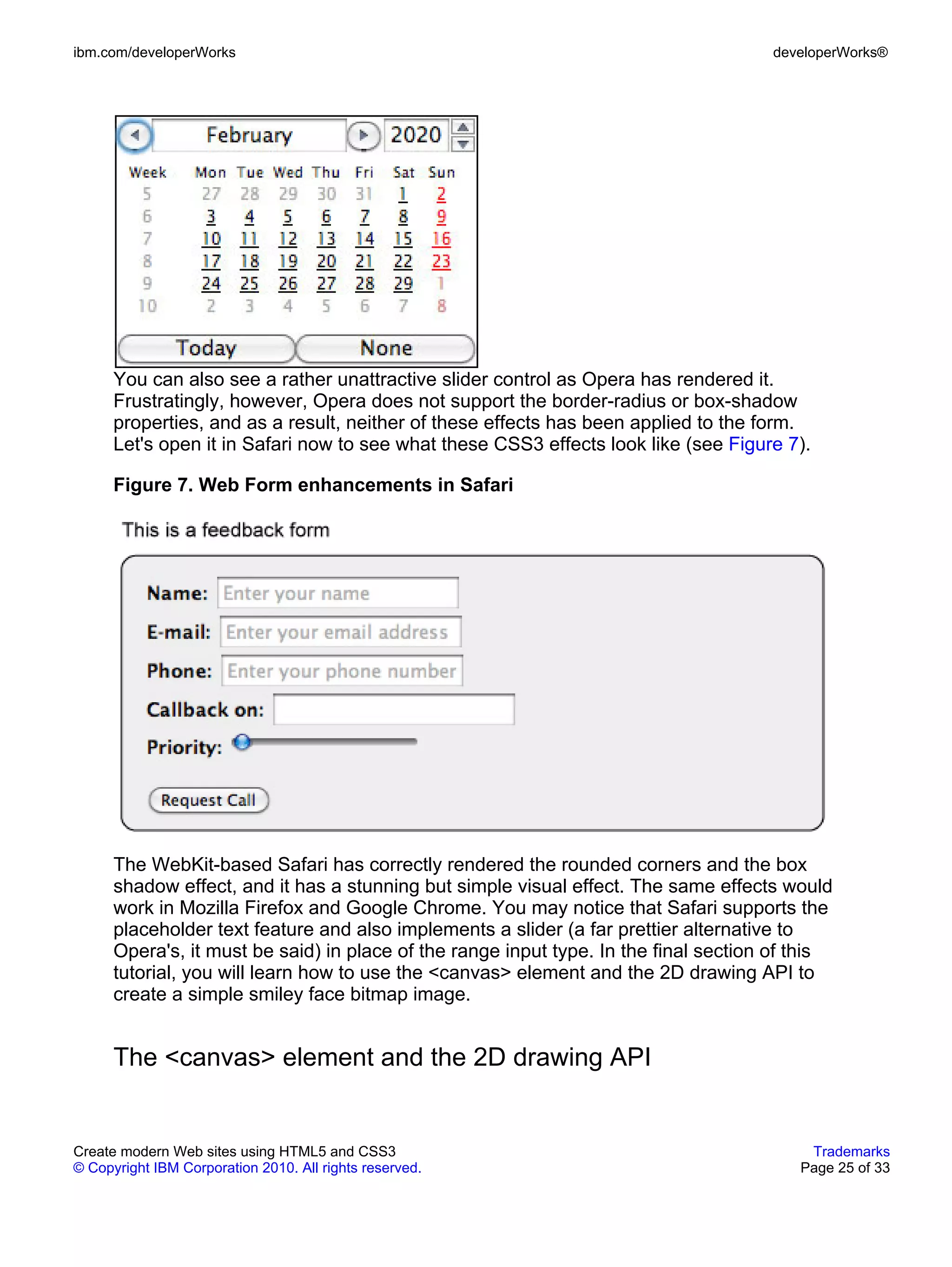 ibm.com/developerWorks developerWorks®

February 2020

| Week | Mon | Tue | Wed | Thu | Fri | Sat | Sun |
|---|---|---|---|---|---|---|---|
| 5 | 27 | 28 | 29 | 30 | 31 | 1 | 2 |
| 6 | 3 | 4 | 5 | 6 | 7 | 8 | 9 |
| 7 | 10 | 11 | 12 | 13 | 14 | 15 | 16 |
| 8 | 17 | 18 | 19 | 20 | 21 | 22 | 23 |
| 9 | 24 | 25 | 26 | 27 | 28 | 29 | 1 |
| 10 | 2 | 3 | 4 | 5 | 6 | 7 | 8 |

Today None

You can also see a rather unattractive slider control as Opera has rendered it. Frustratingly, however, Opera does not support the border-radius or box-shadow properties, and as a result, neither of these effects has been applied to the form. Let's open it in Safari now to see what these CSS3 effects look like (see Figure 7).

Figure 7. Web Form enhancements in Safari

This is a feedback form

Name: Enter your name
E-mail: Enter your email address
Phone: Enter your phone number
Callback on:
Priority:

Request Call

The WebKit-based Safari has correctly rendered the rounded corners and the box shadow effect, and it has a stunning but simple visual effect. The same effects would work in Mozilla Firefox and Google Chrome. You may notice that Safari supports the placeholder text feature and also implements a slider (a far prettier alternative to Opera's, it must be said) in place of the range input type. In the final section of this tutorial, you will learn how to use the <canvas> element and the 2D drawing API to create a simple smiley face bitmap image.

The <canvas> element and the 2D drawing API

Create modern Web sites using HTML5 and CSS3
© Copyright IBM Corporation 2010. All rights reserved.
Trademarks
Page 25 of 33